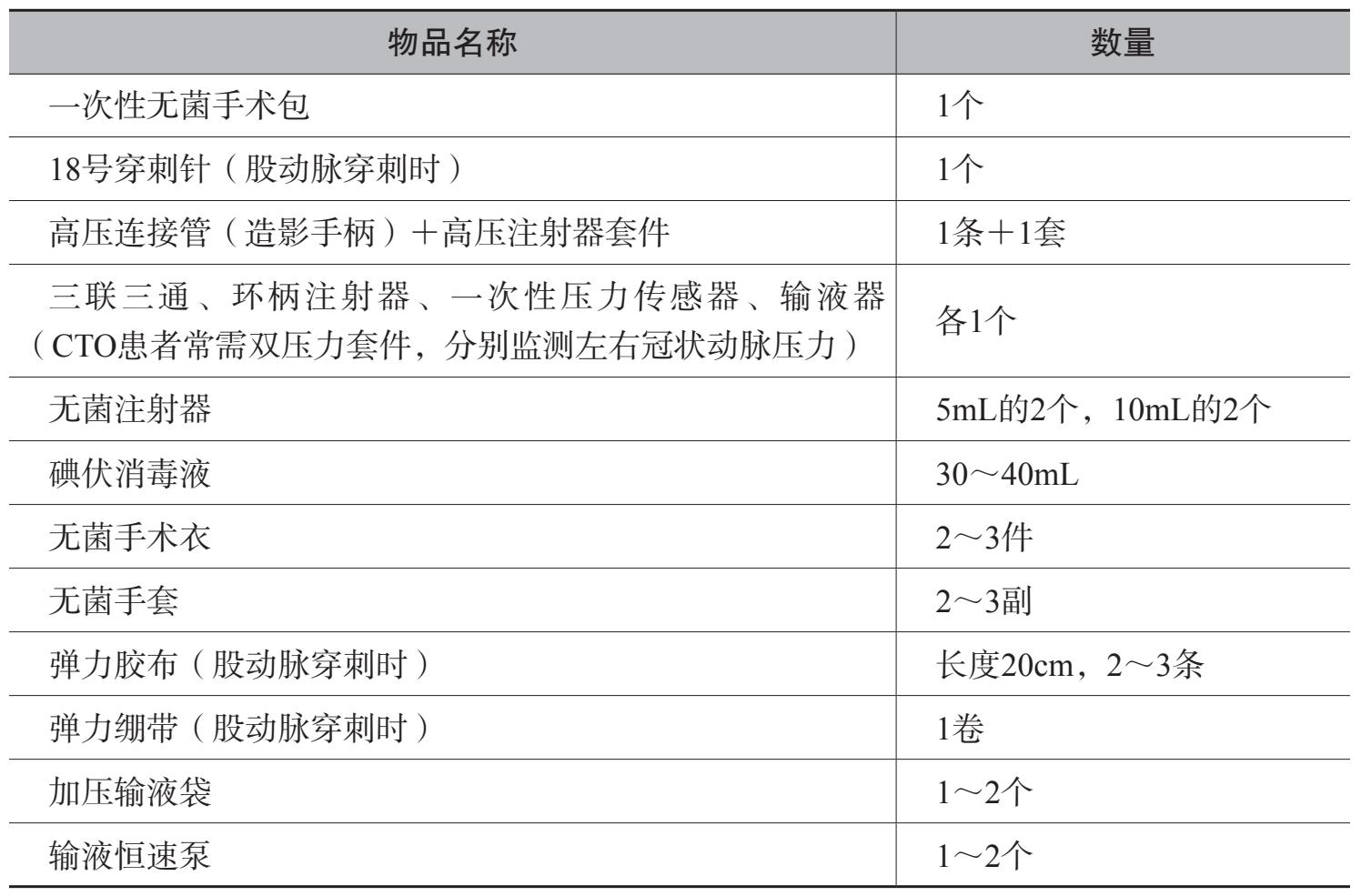 | 物品名称 | 数量 |
|---|---|
| 一次性无菌手术包 | 1个 |
| 18号穿刺针（股动脉穿刺时） | 1个 |
| 高压连接管（造影手柄）＋高压注射器套件 | 1条＋1套 |
| 三联三通、环柄注射器、一次性压力传感器、输液器（CTO患者常需双压力套件，分别监测左右冠状动脉压力） | 各1个 |
| 无菌注射器 | 5mL的2个，10mL的2个 |
| 碘伏消毒液 | 30～40mL |
| 无菌手术衣 | 2～3件 |
| 无菌手套 | 2～3副 |
| 弹力胶布（股动脉穿刺时） | 长度20cm，2～3条 |
| 弹力绷带（股动脉穿刺时） | 1卷 |
| 加压输液袋 | 1～2个 |
| 输液恒速泵 | 1～2个 |